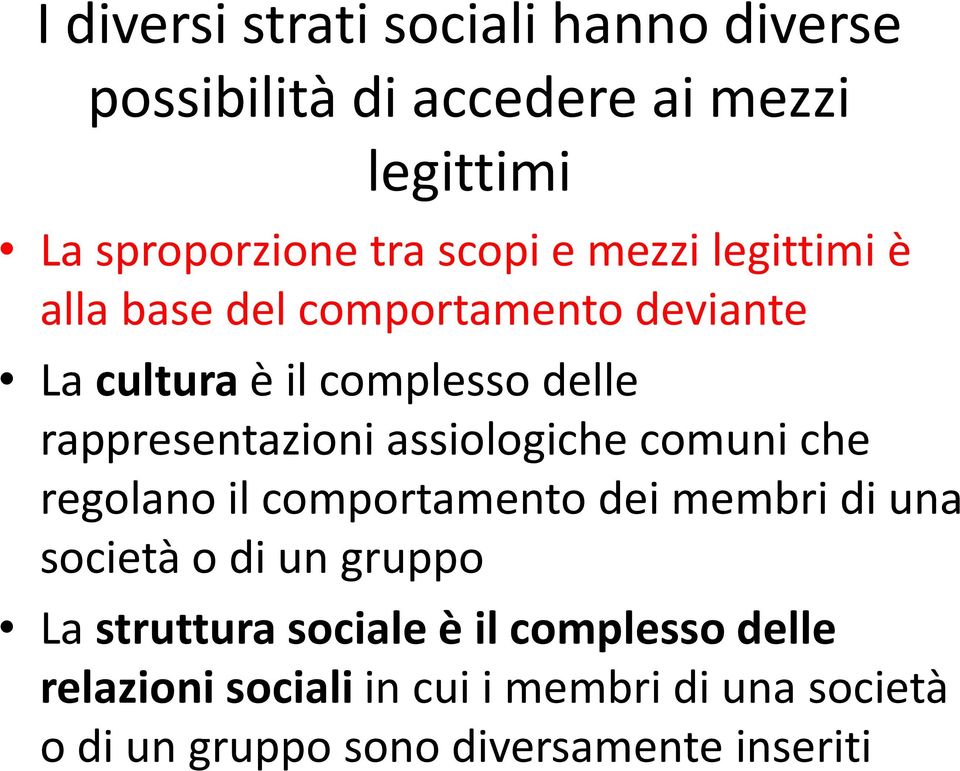 I diversi strati sociali hanno diverse possibilità di accedere ai mezzi legittimi

• La sproporzione tra scopi e mezzi legittimi è alla base del comportamento deviante

• La cultura è il complesso delle rappresentazioni assiologiche comuni che regolano il comportamento dei membri di una società o di un gruppo

• La struttura sociale è il complesso delle relazioni sociali in cui i membri di una società o di un gruppo sono diversamente inseriti